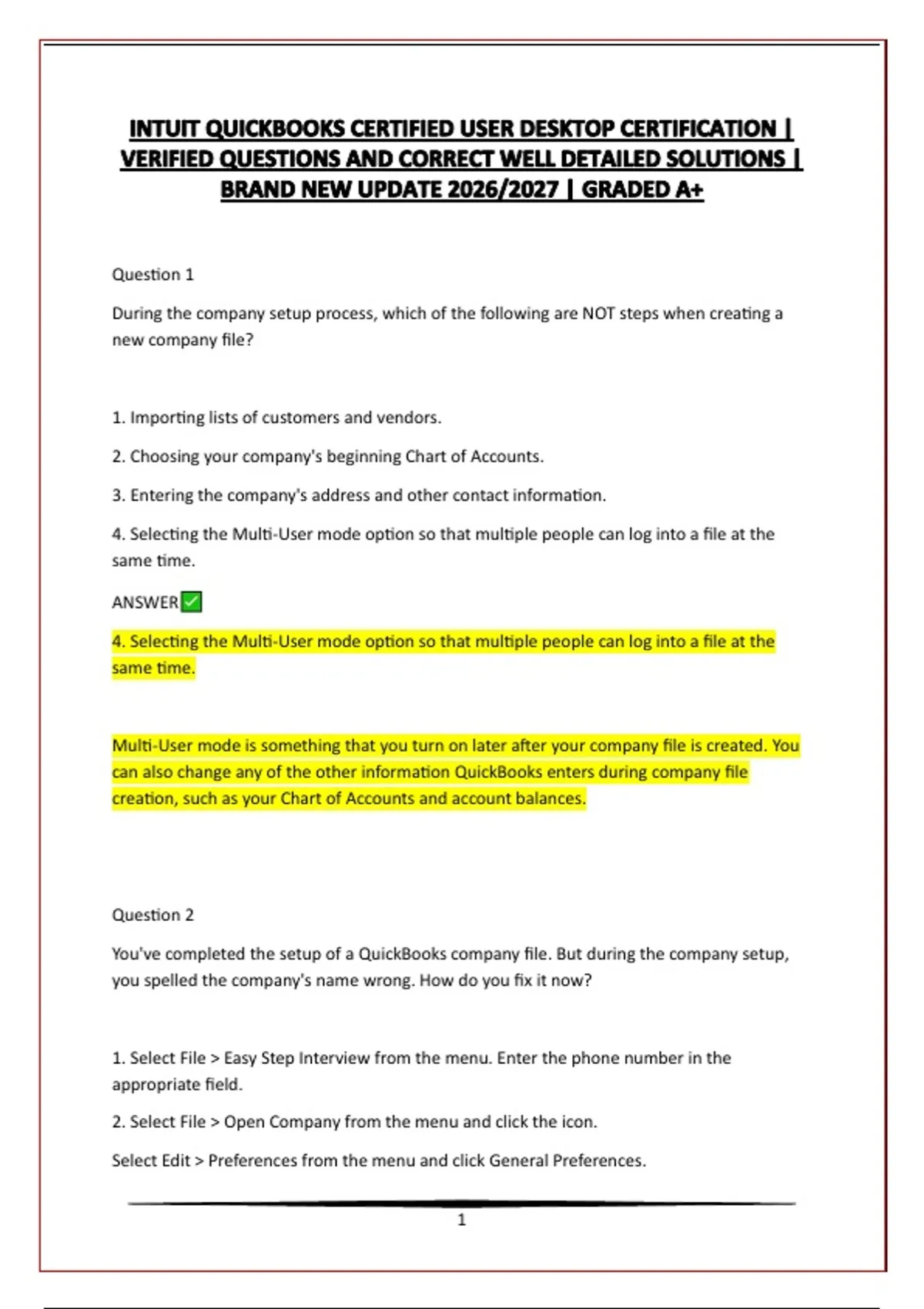 INTUIT QUICKBOOKS CERTIFIED USER DESKTOP CERTIFICATION | VERIFIED QUESTIONS AND CORRECT WELL DETAILED SOLUTIONS | BRAND NEW UPDATE 2026/2027 | GRADED A+

Question 1

During the company setup process, which of the following are NOT steps when creating a new company file?

1. Importing lists of customers and vendors.

2. Choosing your company's beginning Chart of Accounts.

3. Entering the company's address and other contact information.

4. Selecting the Multi-User mode option so that multiple people can log into a file at the same time.

ANSWER✅

4. Selecting the Multi-User mode option so that multiple people can log into a file at the same time.

Multi-User mode is something that you turn on later after your company file is created. You can also change any of the other information QuickBooks enters during company file creation, such as your Chart of Accounts and account balances.

Question 2

You've completed the setup of a QuickBooks company file. But during the company setup, you spelled the company's name wrong. How do you fix it now?

1. Select File > Easy Step Interview from the menu. Enter the phone number in the appropriate field.

2. Select File > Open Company from the menu and click the icon.

Select Edit > Preferences from the menu and click General Preferences.

1